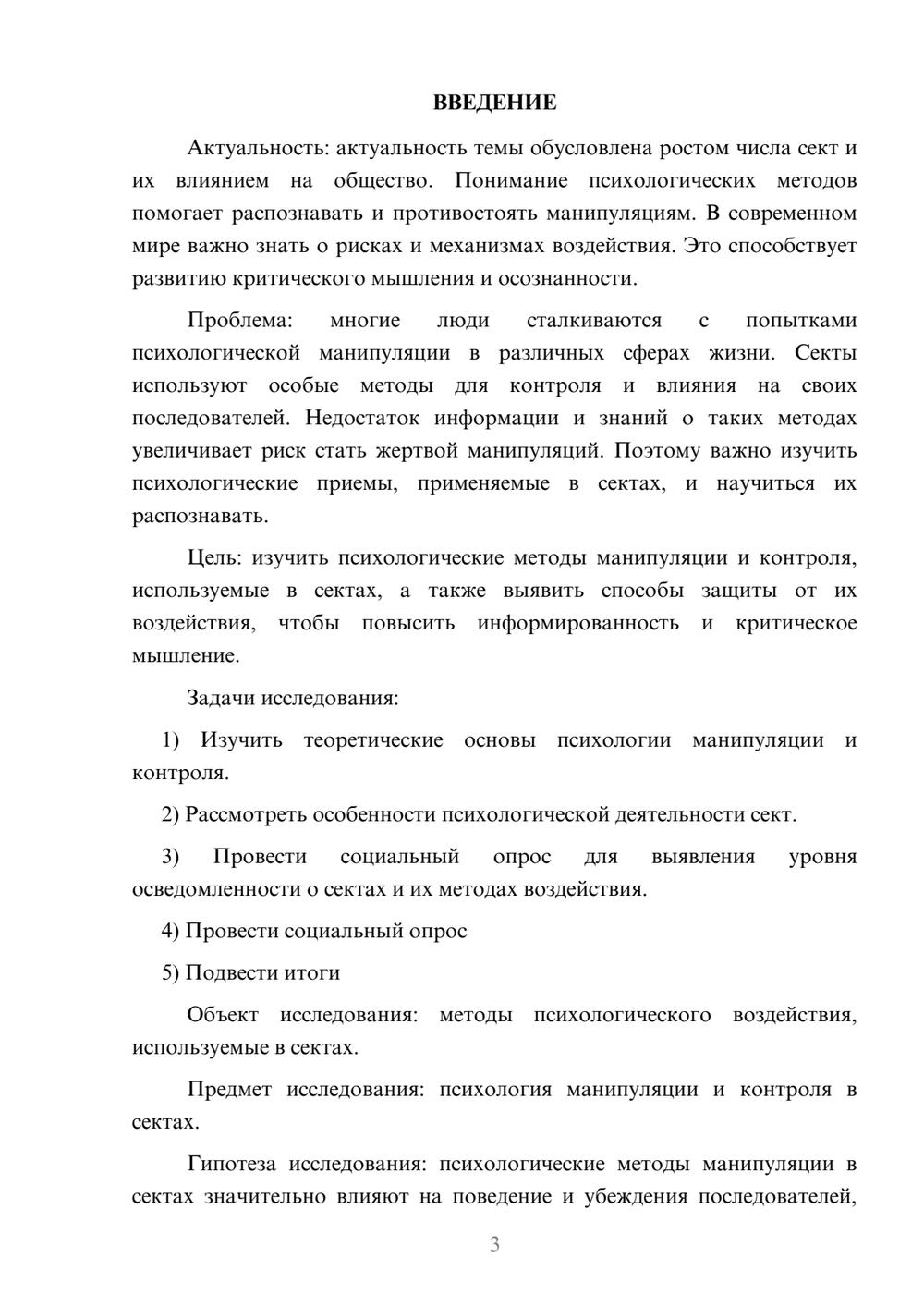 ВВЕДЕНИЕ

Актуальность: актуальность темы обусловлена ростом числа сект и их влиянием на общество. Понимание психологических методов помогает распознавать и противостоять манипуляциям. В современном мире важно знать о рисках и механизмах воздействия. Это способствует развитию критического мышления и осознанности.

Проблема: многие люди сталкиваются с попытками психологической манипуляции в различных сферах жизни. Секты используют особые методы для контроля и влияния на своих последователей. Недостаток информации и знаний о таких методах увеличивает риск стать жертвой манипуляций. Поэтому важно изучить психологические приемы, применяемые в сектах, и научиться их распознавать.

Цель: изучить психологические методы манипуляции и контроля, используемые в сектах, а также выявить способы защиты от их воздействия, чтобы повысить информированность и критическое мышление.

Задачи исследования:

1) Изучить теоретические основы психологии манипуляции и контроля.

2) Рассмотреть особенности психологической деятельности сект.

3) Провести социальный опрос для выявления уровня осведомленности о сектах и их методах воздействия.

4) Провести социальный опрос

5) Подвести итоги

Объект исследования: методы психологического воздействия, используемые в сектах.

Предмет исследования: психология манипуляции и контроля в сектах.

Гипотеза исследования: психологические методы манипуляции в сектах значительно влияют на поведение и убеждения последователей,

3